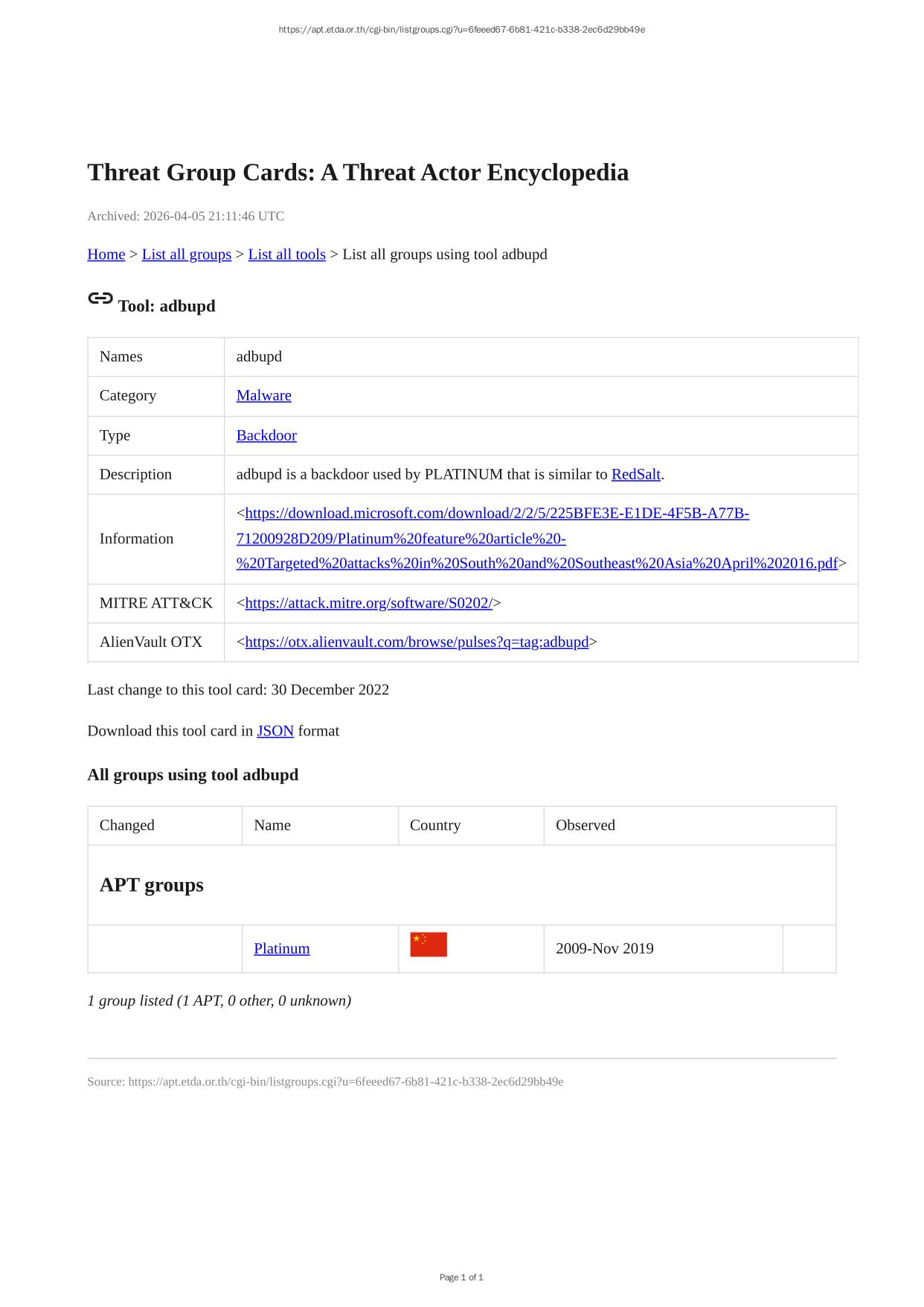 https://apt.etda.or.th/cgi-bin/listgroups.cgi?u=6feeed67-6b81-421c-b338-2ec6d29bb49e

Threat Group Cards: A Threat Actor Encyclopedia

Archived: 2026-04-05 21:11:46 UTC

Home > List all groups > List all tools > List all groups using tool adbupd

Tool: adbupd

| Names | adbupd |
|---|---|
| Category | Malware |
| Type | Backdoor |
| Description | adbupd is a backdoor used by PLATINUM that is similar to RedSalt. |
| Information | <https://download.microsoft.com/download/2/2/5/225BFE3E-E1DE-4F5B-A77B-71200928D209/Platinum%20feature%20article%20-%20Targeted%20attacks%20in%20South%20and%20Southeast%20Asia%20April%202016.pdf> |
| MITRE ATT&CK | <https://attack.mitre.org/software/S0202/> |
| AlienVault OTX | <https://otx.alienvault.com/browse/pulses?q=tag:adbupd> |

Last change to this tool card: 30 December 2022

Download this tool card in JSON format

All groups using tool adbupd

| Changed | Name | Country | Observed | |
|---|---|---|---|---|
| APT groups | | | | |
| | Platinum | | 2009-Nov 2019 | |

1 group listed (1 APT, 0 other, 0 unknown)

Source: https://apt.etda.or.th/cgi-bin/listgroups.cgi?u=6feeed67-6b81-421c-b338-2ec6d29bb49e

Page 1 of 1